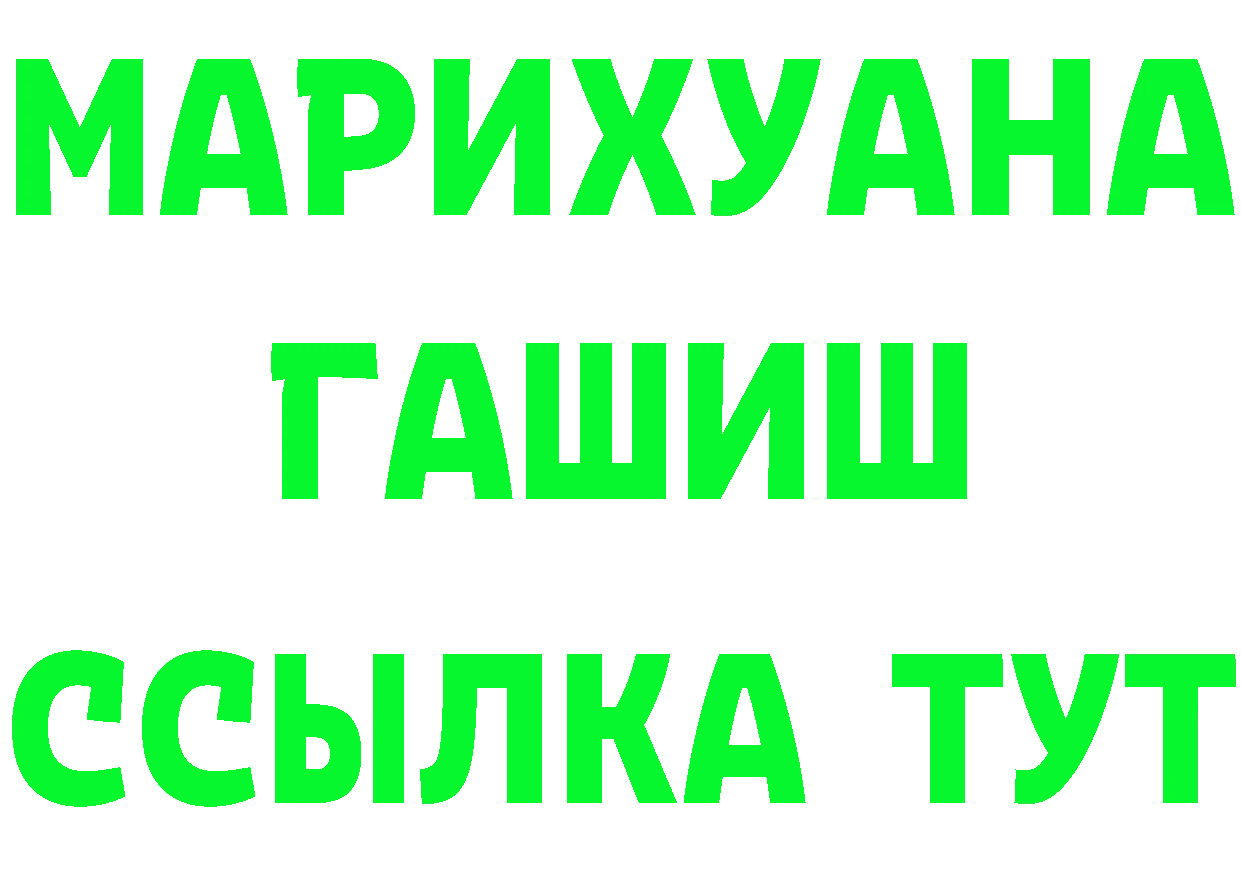 МАРИХУАНА
ГАШИШ
ССЫЛКА ТУТ